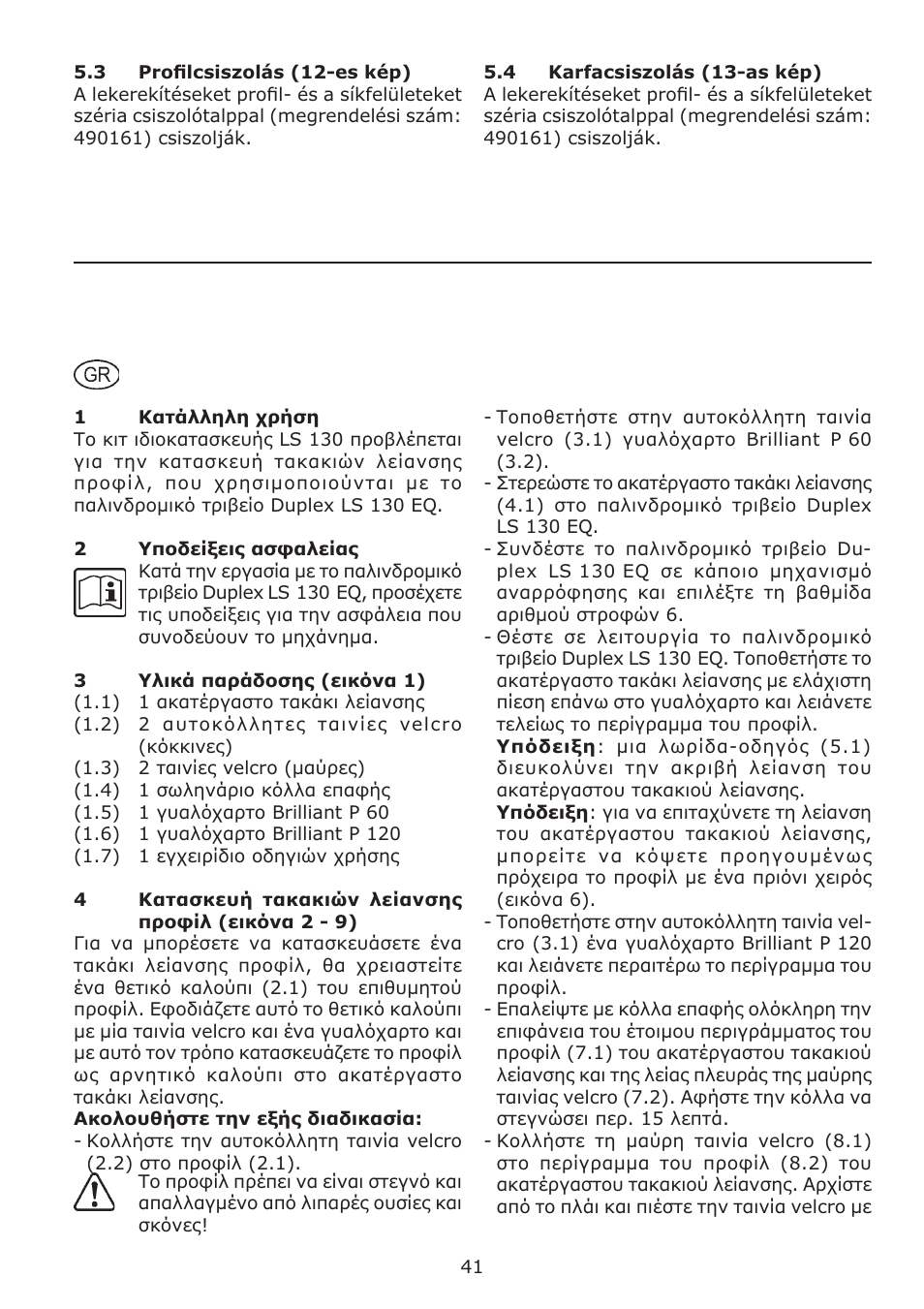 5.3 Profilcsiszolás (12-es kép)
A lekerekítéseket profil- és a síkfelületeket széria csiszolótalppal (megrendelési szám: 490161) csiszolják.

5.4 Karfacsiszolás (13-as kép)
A lekerekítéseket profil- és a síkfelületeket széria csiszolótalppal (megrendelési szám: 490161) csiszolják.

GR

1 Κατάλληλη χρήση
Το κιτ ιδιοκατασκευής LS 130 προβλέπεται για την κατασκευή τακακιών λείανσης προφίλ, που χρησιμοποιούνται με το παλινδρομικό τριβείο Duplex LS 130 EQ.

2 Υποδείξεις ασφαλείας
Κατά την εργασία με το παλινδρομικό τριβείο Duplex LS 130 EQ, προσέχετε τις υποδείξεις για την ασφάλεια που συνοδεύουν το μηχάνημα.

3 Υλικά παράδοσης (εικόνα 1)
(1.1) 1 ακατέργαστο τακάκι λείανσης
(1.2) 2 αυτοκόλλητες ταινίες velcro (κόκκινες)
(1.3) 2 ταινίες velcro (μαύρες)
(1.4) 1 σωληνάριο κόλλα επαφής
(1.5) 1 γυαλόχαρτο Brilliant P 60
(1.6) 1 γυαλόχαρτο Brilliant P 120
(1.7) 1 εγχειρίδιο οδηγιών χρήσης

4 Κατασκευή τακακιών λείανσης προφίλ (εικόνα 2 - 9)
Για να μπορέσετε να κατασκευάσετε ένα τακάκι λείανσης προφίλ, θα χρειαστείτε ένα θετικό καλούπι (2.1) του επιθυμητού προφίλ. Εφοδιάζετε αυτό το θετικό καλούπι με μία ταινία velcro και ένα γυαλόχαρτο και με αυτό τον τρόπο κατασκευάζετε το προφίλ ως αρνητικό καλούπι στο ακατέργαστο τακάκι λείανσης.
Ακολουθήστε την εξής διαδικασία:
- Κολλήστε την αυτοκόλλητη ταινία velcro (2.2) στο προφίλ (2.1).
Το προφίλ πρέπει να είναι στεγνό και απαλλαγμένο από λιπαρές ουσίες και σκόνες!
- Τοποθετήστε στην αυτοκόλλητη ταινία velcro (3.1) γυαλόχαρτο Brilliant P 60 (3.2).
- Στερεώστε το ακατέργαστο τακάκι λείανσης (4.1) στο παλινδρομικό τριβείο Duplex LS 130 EQ.
- Συνδέστε το παλινδρομικό τριβείο Duplex LS 130 EQ σε κάποιο μηχανισμό αναρρόφησης και επιλέξτε τη βαθμίδα αριθμού στροφών 6.
- Θέστε σε λειτουργία το παλινδρομικό τριβείο Duplex LS 130 EQ. Τοποθετήστε το ακατέργαστο τακάκι λείανσης με ελάχιστη πίεση επάνω στο γυαλόχαρτο και λειάνετε τελείως το περίγραμμα του προφίλ.
Υπόδειξη: μια λωρίδα-οδηγός (5.1) διευκολύνει την ακριβή λείανση του ακατέργαστου τακακιού λείανσης.
Υπόδειξη: για να επιταχύνετε τη λείανση του ακατέργαστου τακακιού λείανσης, μπορείτε να κόψετε προηγουμένως πρόχειρα το προφίλ με ένα πριόνι χειρός (εικόνα 6).
- Τοποθετήστε στην αυτοκόλλητη ταινία velcro (3.1) ένα γυαλόχαρτο Brilliant P 120 και λειάνετε περαιτέρω το περίγραμμα του προφίλ.
- Επαλείψτε με κόλλα επαφής ολόκληρη την επιφάνεια του έτοιμου περιγράμματος του προφίλ (7.1) του ακατέργαστου τακακιού λείανσης και της λείας πλευράς της μαύρης ταινίας velcro (7.2). Αφήστε την κόλλα να στεγνώσει περ. 15 λεπτά.
- Κολλήστε τη μαύρη ταινία velcro (8.1) στο περίγραμμα του προφίλ (8.2) του ακατέργαστου τακακιού λείανσης. Αρχίστε από το πλάι και πιέστε την ταινία velcro με

41